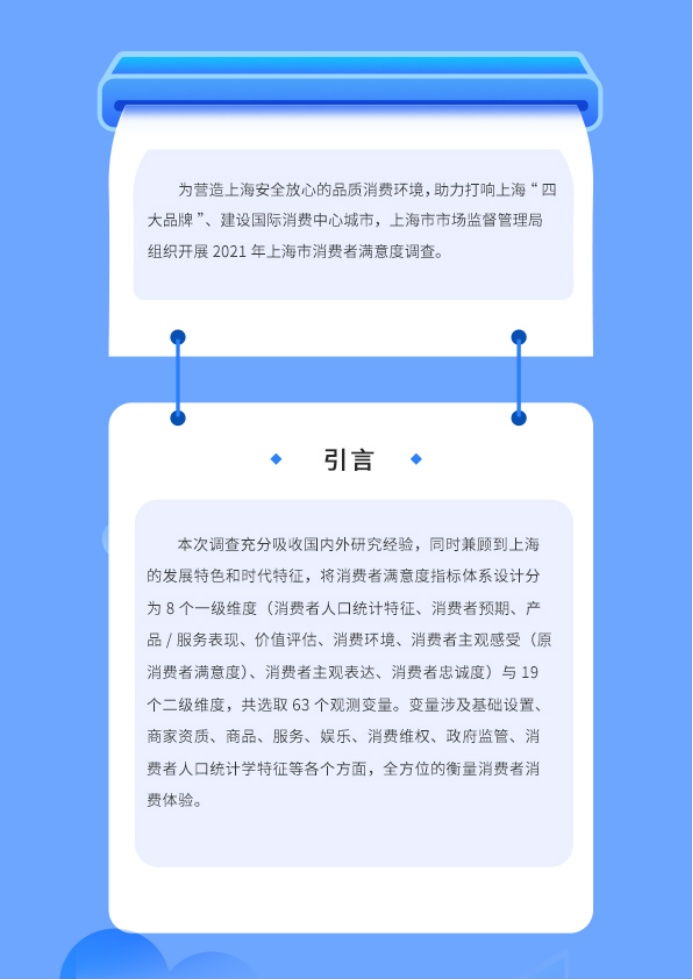 为营造上海安全放心的品质消费环境，助力打响上海“四大品牌”、建设国际消费中心城市，上海市市场监督管理局组织开展 2021 年上海市消费者满意度调查。

引言

本次调查充分吸收国内外研究经验，同时兼顾到上海的发展特色和时代特征，将消费者满意度指标体系设计分为 8 个一级维度（消费者人口统计特征、消费者预期、产品 / 服务表现、价值评估、消费环境、消费者主观感受（原消费者满意度）、消费者主观表达、消费者忠诚度）与 19 个二级维度，共选取 63 个观测变量。变量涉及基础设置、商家资质、商品、服务、娱乐、消费维权、政府监管、消费者人口统计学特征等各个方面，全方位的衡量消费者消费体验。